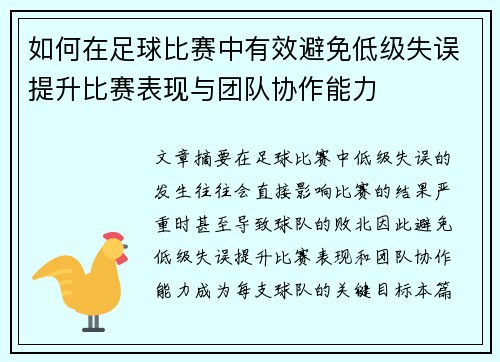 如何在足球比赛中有效避免低级失误提升比赛表现与团队协作能力

文章摘要在足球比赛中低级失误的发生往往会直接影响比赛的结果严重时甚至导致球队的败北因此避免低级失误提升比赛表现和团队协作能力成为每支球队的关键目标本篇